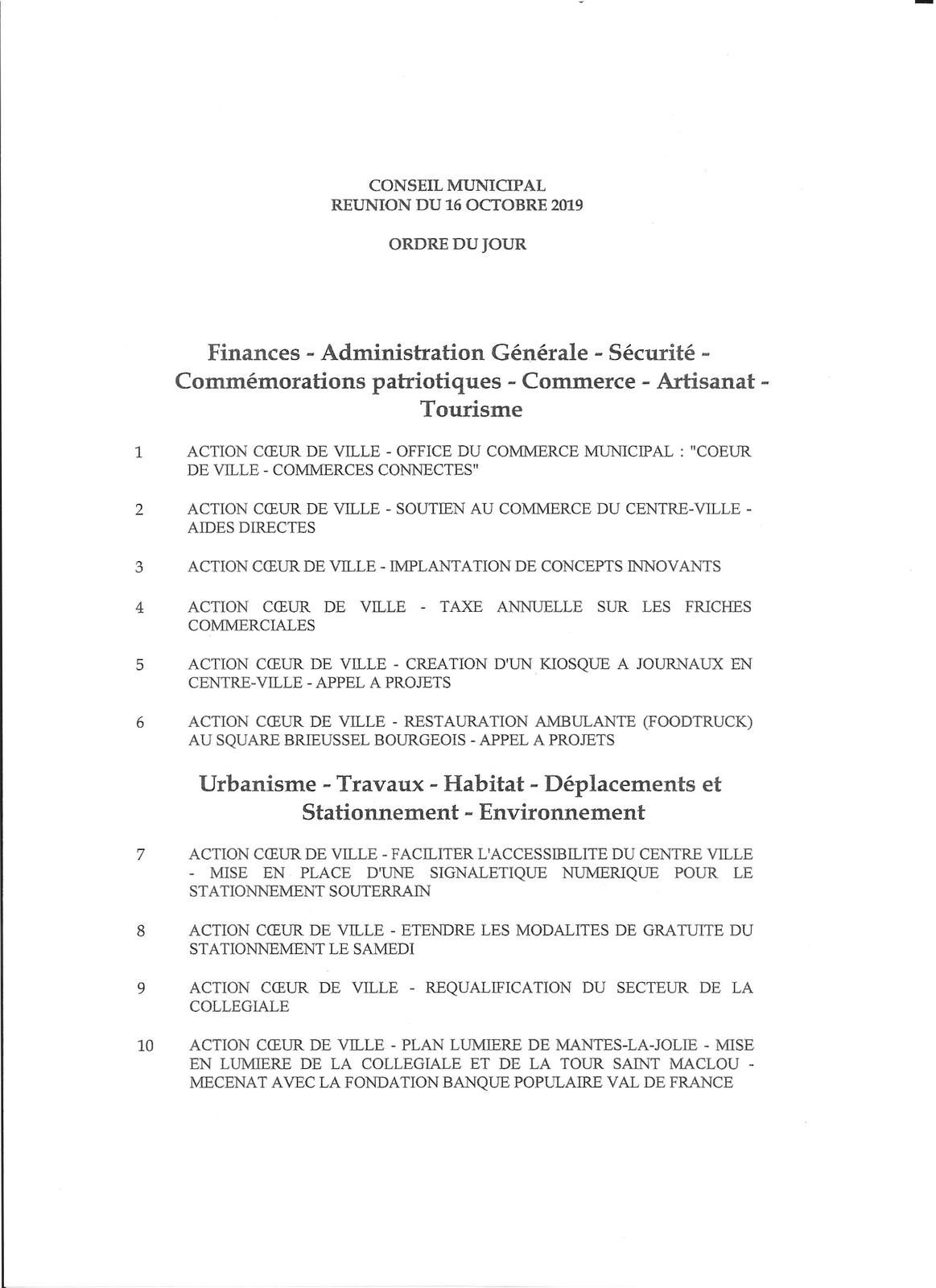 CONSEIL MUNICIPAL
REUNION DU 16 OCTOBRE 2019

ORDRE DU JOUR

Finances - Administration Générale - Sécurité - Commémorations patriotiques - Commerce - Artisanat - Tourisme

1 ACTION CŒUR DE VILLE - OFFICE DU COMMERCE MUNICIPAL : "COEUR DE VILLE - COMMERCES CONNECTES"

2 ACTION CŒUR DE VILLE - SOUTIEN AU COMMERCE DU CENTRE-VILLE - AIDES DIRECTES

3 ACTION CŒUR DE VILLE - IMPLANTATION DE CONCEPTS INNOVANTS

4 ACTION CŒUR DE VILLE - TAXE ANNUELLE SUR LES FRICHES COMMERCIALES

5 ACTION CŒUR DE VILLE - CREATION D'UN KIOSQUE A JOURNAUX EN CENTRE-VILLE - APPEL A PROJETS

6 ACTION CŒUR DE VILLE - RESTAURATION AMBULANTE (FOODTRUCK) AU SQUARE BRIEUSSEL BOURGEOIS - APPEL A PROJETS

Urbanisme - Travaux - Habitat - Déplacements et Stationnement - Environnement

7 ACTION CŒUR DE VILLE - FACILITER L'ACCESSIBILITE DU CENTRE VILLE - MISE EN PLACE D'UNE SIGNALETIQUE NUMERIQUE POUR LE STATIONNEMENT SOUTERRAIN

8 ACTION CŒUR DE VILLE - ETENDRE LES MODALITES DE GRATUITE DU STATIONNEMENT LE SAMEDI

9 ACTION CŒUR DE VILLE - REQUALIFICATION DU SECTEUR DE LA COLLEGIALE

10 ACTION CŒUR DE VILLE - PLAN LUMIERE DE MANTES-LA-JOLIE - MISE EN LUMIERE DE LA COLLEGIALE ET DE LA TOUR SAINT MACLOU - MECENAT AVEC LA FONDATION BANQUE POPULAIRE VAL DE FRANCE